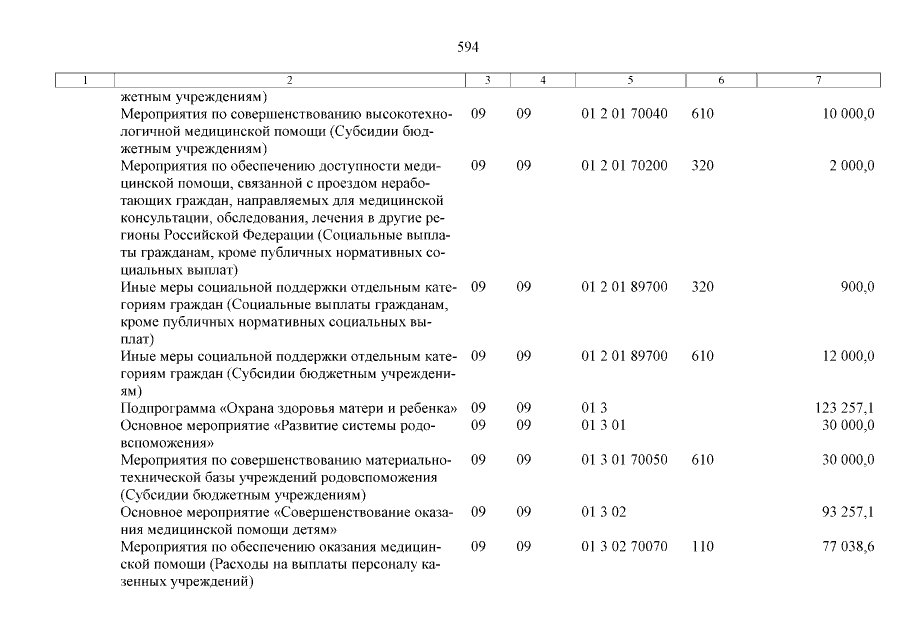 594

| 1 | 2 | 3 | 4 | 5 | 6 | 7 |
|---|---|---|---|---|---|---|
| | жетным учреждениям) | | | | | |
| | Мероприятия по совершенствованию высокотехнологичной медицинской помощи (Субсидии бюджетным учреждениям) | 09 | 09 | 01 2 01 70040 | 610 | 10 000,0 |
| | Мероприятия по обеспечению доступности медицинской помощи, связанной с проездом неработающих граждан, направляемых для медицинской консультации, обследования, лечения в другие регионы Российской Федерации (Социальные выплаты гражданам, кроме публичных нормативных социальных выплат) | 09 | 09 | 01 2 01 70200 | 320 | 2 000,0 |
| | Иные меры социальной поддержки отдельным категориям граждан (Социальные выплаты гражданам, кроме публичных нормативных социальных выплат) | 09 | 09 | 01 2 01 89700 | 320 | 900,0 |
| | Иные меры социальной поддержки отдельным категориям граждан (Субсидии бюджетным учреждениям) | 09 | 09 | 01 2 01 89700 | 610 | 12 000,0 |
| | Подпрограмма «Охрана здоровья матери и ребенка» | 09 | 09 | 01 3 | | 123 257,1 |
| | Основное мероприятие «Развитие системы родовспоможения» | 09 | 09 | 01 3 01 | | 30 000,0 |
| | Мероприятия по совершенствованию материально-технической базы учреждений родовспоможения (Субсидии бюджетным учреждениям) | 09 | 09 | 01 3 01 70050 | 610 | 30 000,0 |
| | Основное мероприятие «Совершенствование оказания медицинской помощи детям» | 09 | 09 | 01 3 02 | | 93 257,1 |
| | Мероприятия по обеспечению оказания медицинской помощи (Расходы на выплаты персоналу казенных учреждений) | 09 | 09 | 01 3 02 70070 | 110 | 77 038,6 |